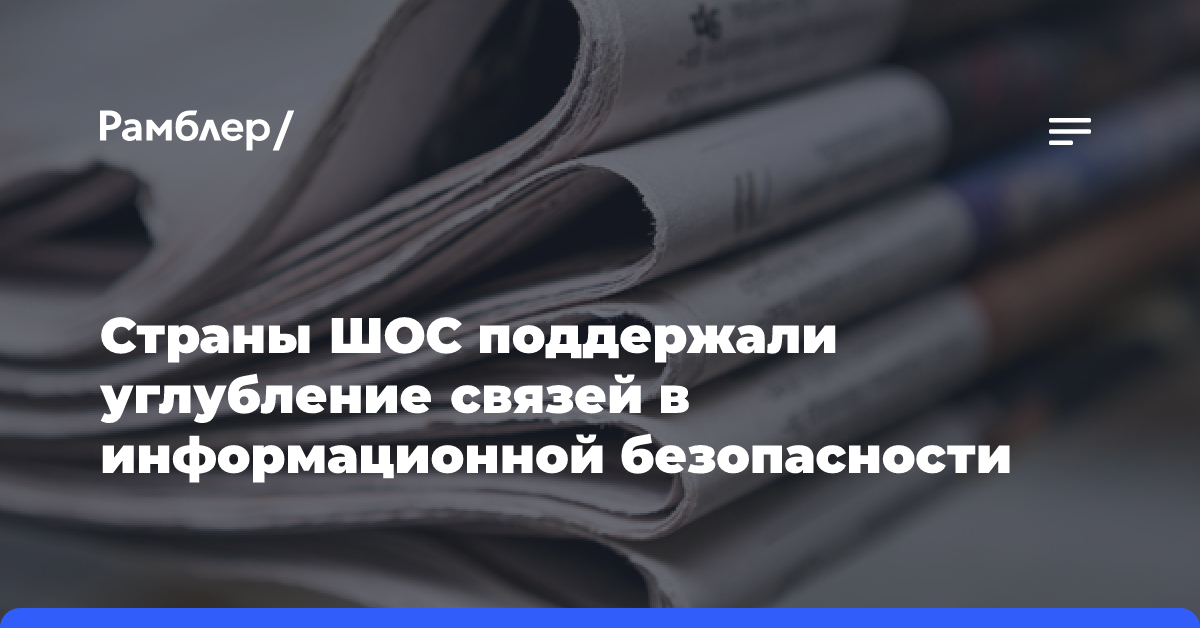 Рамблер/

Страны ШОС поддержали углубление связей в информационной безопасности